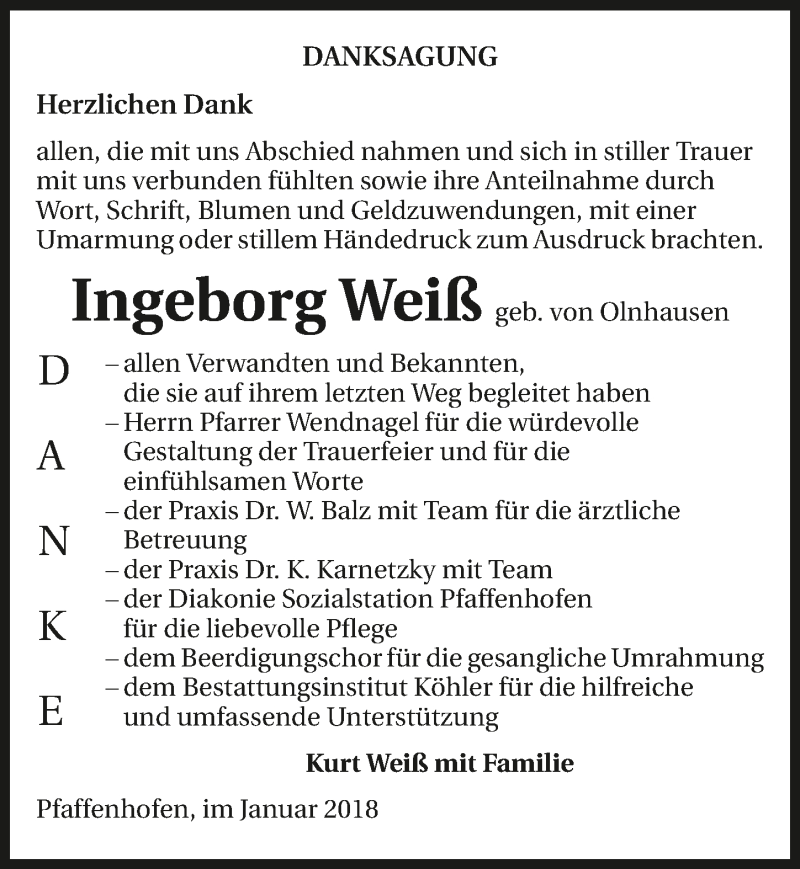 DANKSAGUNG

Herzlichen Dank

allen, die mit uns Abschied nahmen und sich in stiller Trauer mit uns verbunden fühlten sowie ihre Anteilnahme durch Wort, Schrift, Blumen und Geldzuwendungen, mit einer Umarmung oder stillem Händedruck zum Ausdruck brachten.

Ingeborg Weiß geb. von Olnhausen

D
A
N
K
E

– allen Verwandten und Bekannten, die sie auf ihrem letzten Weg begleitet haben
– Herrn Pfarrer Wendnagel für die würdevolle Gestaltung der Trauerfeier und für die einfühlsamen Worte
– der Praxis Dr. W. Balz mit Team für die ärztliche Betreuung
– der Praxis Dr. K. Karnetzky mit Team
– der Diakonie Sozialstation Pfaffenhofen für die liebevolle Pflege
– dem Beerdigungschor für die gesangliche Umrahmung
– dem Bestattungsinstitut Köhler für die hilfreiche und umfassende Unterstützung

Kurt Weiß mit Familie

Pfaffenhofen, im Januar 2018